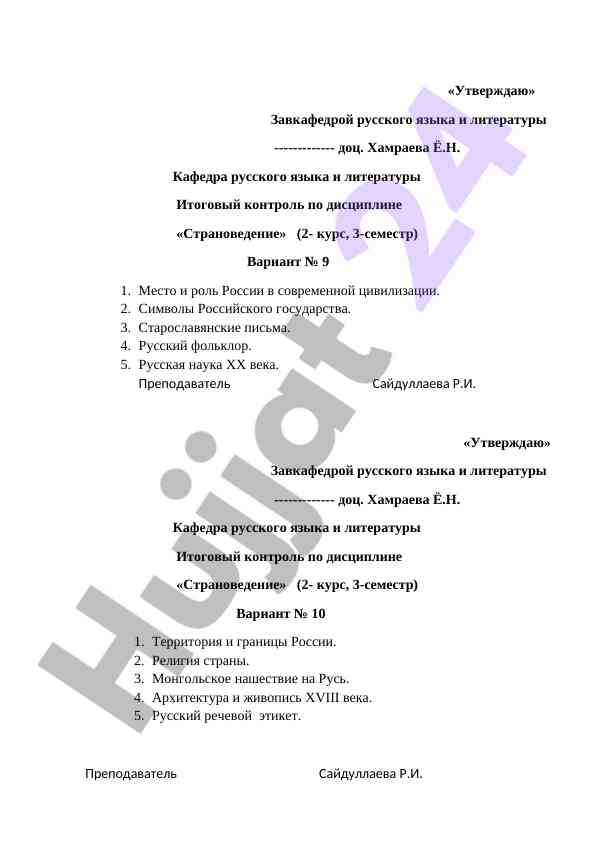 «Утверждаю»

Завкафедрой русского языка и литературы

------------- доц. Хамраева Ё.Н.

Кафедра русского языка и литературы

Итоговый контроль по дисциплине

«Страноведение» (2- курс, 3-семестр)

Вариант № 9

1. Место и роль России в современной цивилизации.
2. Символы Российского государства.
3. Старославянские письма.
4. Русский фольклор.
5. Русская наука XX века.

Преподаватель Сайдуллаева Р.И.

«Утверждаю»

Завкафедрой русского языка и литературы

------------- доц. Хамраева Ё.Н.

Кафедра русского языка и литературы

Итоговый контроль по дисциплине

«Страноведение» (2- курс, 3-семестр)

Вариант № 10

1. Территория и границы России.
2. Религия страны.
3. Монгольское нашествие на Русь.
4. Архитектура и живопись XVIII века.
5. Русский речевой этикет.

Преподаватель Сайдуллаева Р.И.

Hujjat 24